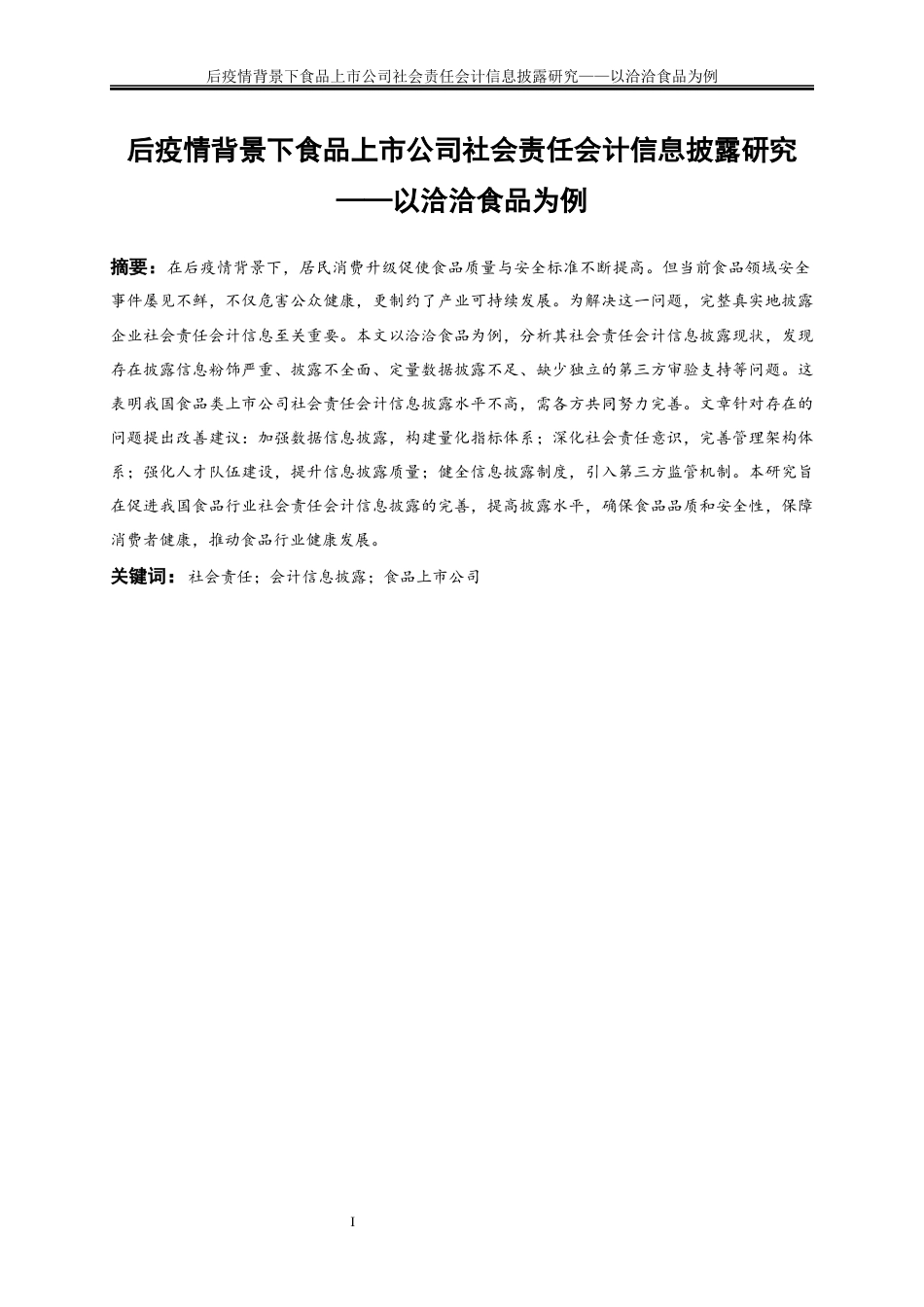 后疫情背景下食品上市公司社会责任会计信息披露研究——以洽洽食品为例

后疫情背景下食品上市公司社会责任会计信息披露研究
——以洽洽食品为例

摘要：在后疫情背景下，居民消费升级促使食品质量与安全标准不断提高。但当前食品领域安全事件屡见不鲜，不仅危害公众健康，更制约了产业可持续发展。为解决这一问题，完整真实地披露企业社会责任会计信息至关重要。本文以洽洽食品为例，分析其社会责任会计信息披露现状，发现存在披露信息粉饰严重、披露不全面、定量数据披露不足、缺少独立的第三方审验支持等问题。这表明我国食品类上市公司社会责任会计信息披露水平不高，需各方共同努力完善。文章针对存在的问题提出改善建议：加强数据信息披露，构建量化指标体系；深化社会责任意识，完善管理架构体系；强化人才队伍建设，提升信息披露质量；健全信息披露制度，引入第三方监管机制。本研究旨在促进我国食品行业社会责任会计信息披露的完善，提高披露水平，确保食品品质和安全性，保障消费者健康，推动食品行业健康发展。

关键词：社会责任；会计信息披露；食品上市公司

I